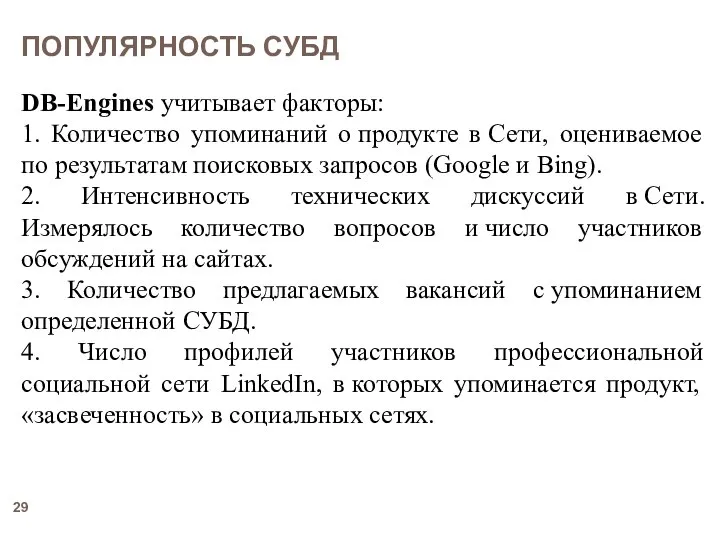 ПОПУЛЯРНОСТЬ СУБД

DB-Engines учитывает факторы:
1. Количество упоминаний о продукте в Сети, оцениваемое по результатам поисковых запросов (Google и Bing).
2. Интенсивность технических дискуссий в Сети. Измерялось количество вопросов и число участников обсуждений на сайтах.
3. Количество предлагаемых вакансий с упоминанием определенной СУБД.
4. Число профилей участников профессиональной социальной сети LinkedIn, в которых упоминается продукт, «засвеченность» в социальных сетях.

29